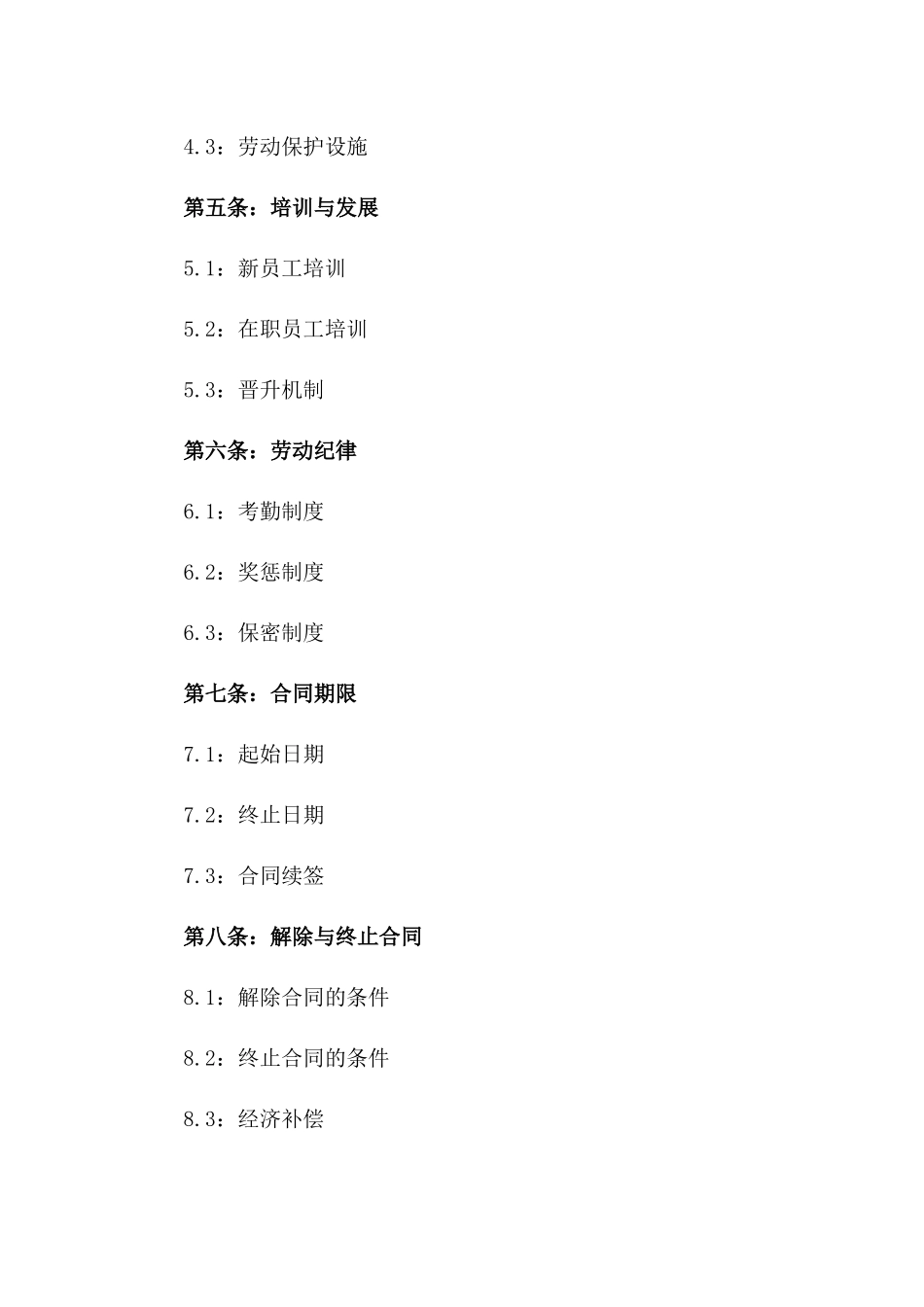 4.3：劳动保护设施

第五条：培训与发展

5.1：新员工培训

5.2：在职员工培训

5.3：晋升机制

第六条：劳动纪律

6.1：考勤制度

6.2：奖惩制度

6.3：保密制度

第七条：合同期限

7.1：起始日期

7.2：终止日期

7.3：合同续签

第八条：解除与终止合同

8.1：解除合同的条件

8.2：终止合同的条件

8.3：经济补偿